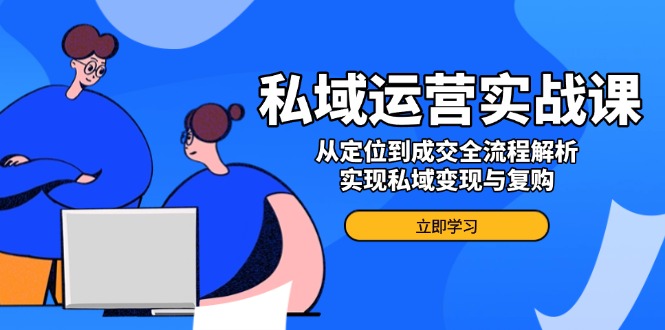 私域运营实战课

从定位到成交全流程解析
实现私域变现与复购

立即学习